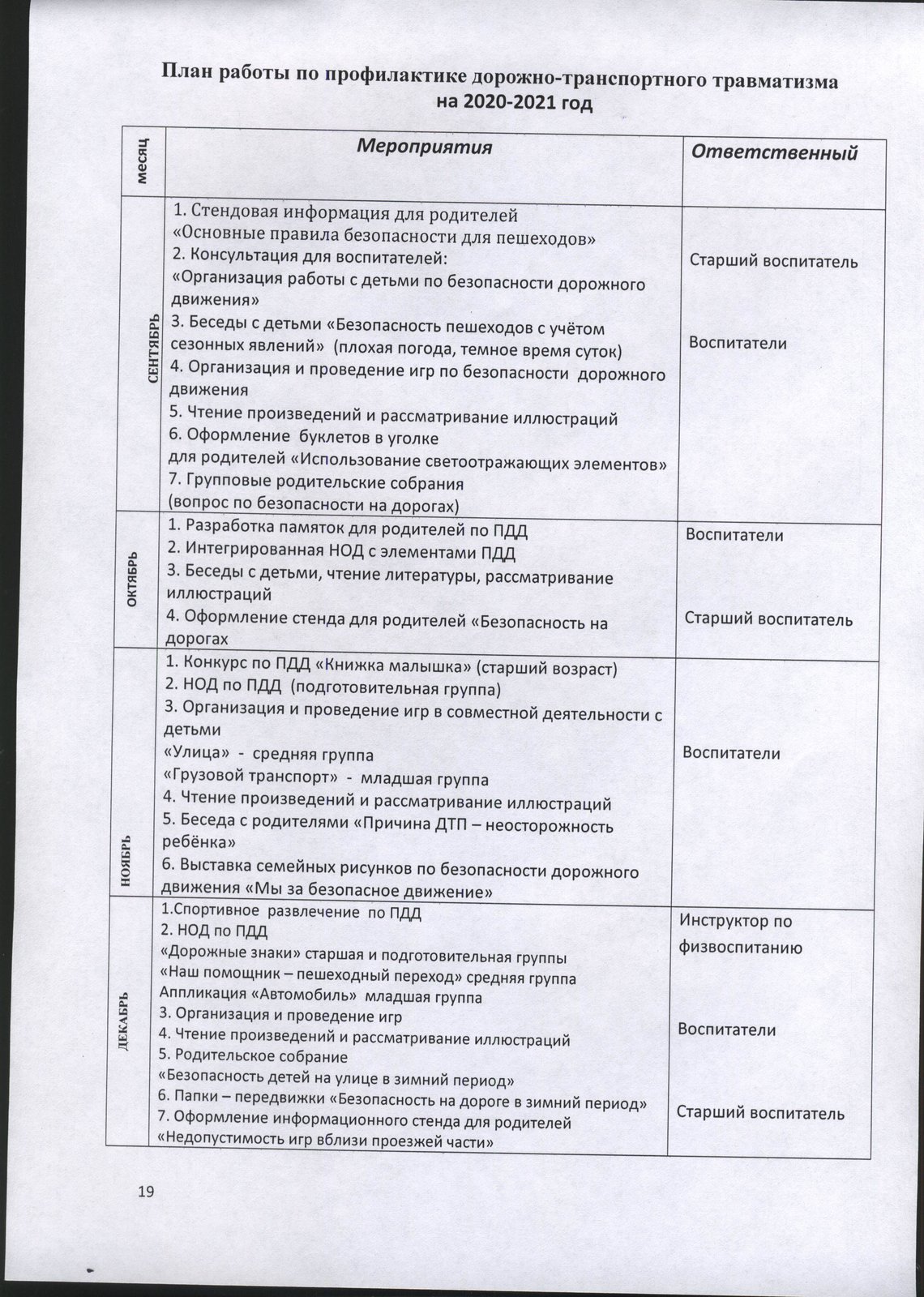 План работы по профилактике дорожно-транспортного травматизма на 2020-2021 год

| месяц | Мероприятия | Ответственный |
|---|---|---|
| СЕНТЯБРЬ | 1. Стендовая информация для родителей «Основные правила безопасности для пешеходов» 2. Консультация для воспитателей: «Организация работы с детьми по безопасности дорожного движения» 3. Беседы с детьми «Безопасность пешеходов с учётом сезонных явлений» (плохая погода, темное время суток) 4. Организация и проведение игр по безопасности дорожного движения 5. Чтение произведений и рассматривание иллюстраций 6. Оформление буклетов в уголке для родителей «Использование светоотражающих элементов» 7. Групповые родительские собрания (вопрос по безопасности на дорогах) | Старший воспитатель Воспитатели |
| ОКТЯБРЬ | 1. Разработка памяток для родителей по ПДД 2. Интегрированная НОД с элементами ПДД 3. Беседы с детьми, чтение литературы, рассматривание иллюстраций 4. Оформление стенда для родителей «Безопасность на дорогах | Воспитатели Старший воспитатель |
| НОЯБРЬ | 1. Конкурс по ПДД «Книжка малышка» (старший возраст) 2. НОД по ПДД (подготовительная группа) 3. Организация и проведение игр в совместной деятельности с детьми «Улица» - средняя группа «Грузовой транспорт» - младшая группа 4. Чтение произведений и рассматривание иллюстраций 5. Беседа с родителями «Причина ДТП – неосторожность ребёнка» 6. Выставка семейных рисунков по безопасности дорожного движения «Мы за безопасное движение» | Воспитатели |
| ДЕКАБРЬ | 1.Спортивное развлечение по ПДД 2. НОД по ПДД «Дорожные знаки» старшая и подготовительная группы «Наш помощник – пешеходный переход» средняя группа Аппликация «Автомобиль» младшая группа 3. Организация и проведение игр 4. Чтение произведений и рассматривание иллюстраций 5. Родительское собрание «Безопасность детей на улице в зимний период» 6. Папки – передвижки «Безопасность на дороге в зимний период» 7. Оформление информационного стенда для родителей «Недопустимость игр вблизи проезжей части» | Инструктор по физвоспитанию Воспитатели Старший воспитатель |

19